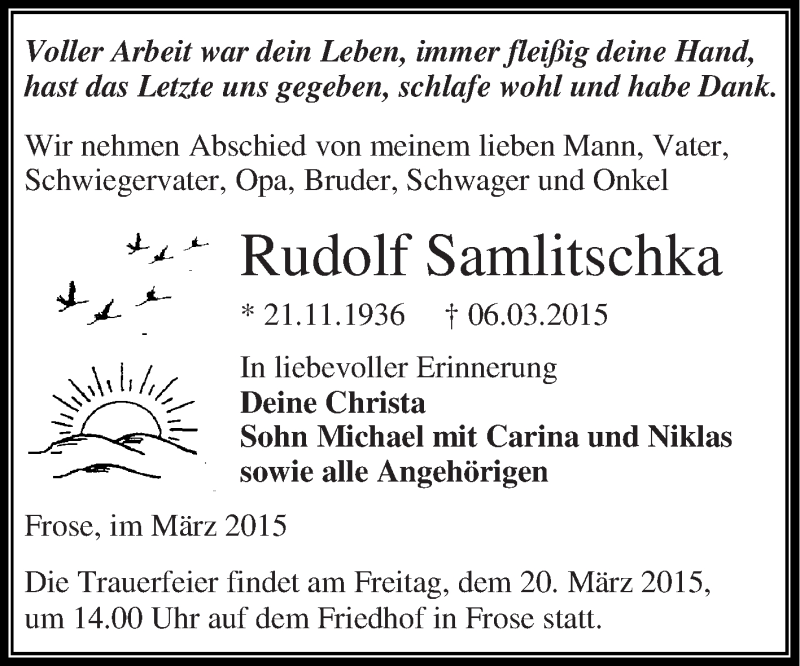 Voller Arbeit war dein Leben, immer fleißig deine Hand, hast das Letzte uns gegeben, schlafe wohl und habe Dank.

Wir nehmen Abschied von meinem lieben Mann, Vater, Schwiegervater, Opa, Bruder, Schwager und Onkel

Rudolf Samlitschka

* 21.11.1936 † 06.03.2015

In liebevoller Erinnerung
Deine Christa
Sohn Michael mit Carina und Niklas
sowie alle Angehörigen

Frose, im März 2015

Die Trauerfeier findet am Freitag, dem 20. März 2015, um 14.00 Uhr auf dem Friedhof in Frose statt.